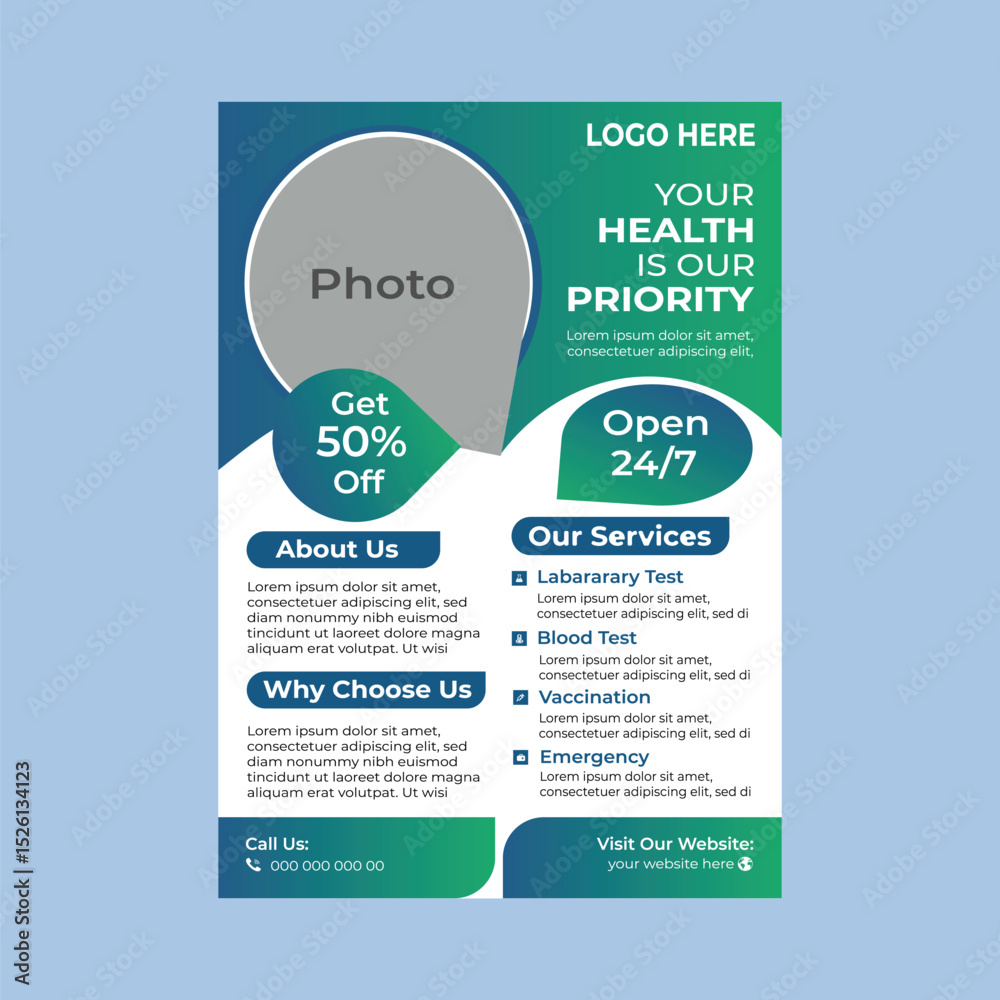 LOGO HERE

YOUR HEALTH IS OUR PRIORITY

Lorem ipsum dolor sit amet, consectetuer adipiscing elit,

Photo

Get 50% Off

Open 24/7

About Us

Lorem ipsum dolor sit amet, consectetuer adipiscing elit, sed diam nonummy nibh euismod tincidunt ut laoreet dolore magna aliquam erat volutpat. Ut wisi

Why Choose Us

Lorem ipsum dolor sit amet, consectetuer adipiscing elit, sed diam nonummy nibh euismod tincidunt ut laoreet dolore magna aliquam erat volutpat. Ut wisi

Our Services

Labararary Test
Lorem ipsum dolor sit amet, consectetuer adipiscing elit, sed di

Blood Test
Lorem ipsum dolor sit amet, consectetuer adipiscing elit, sed di

Vaccination
Lorem ipsum dolor sit amet, consectetuer adipiscing elit, sed di

Emergency
Lorem ipsum dolor sit amet, consectetuer adipiscing elit, sed di

Call Us:
000 000 000 00

Visit Our Website:
your website here

Adobe Stock | #1526134123